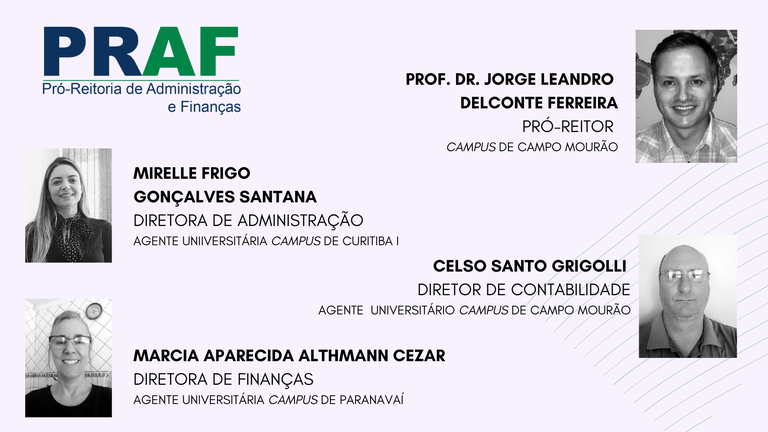 PRAF
Pró-Reitoria de Administração
e Finanças

PROF. DR. JORGE LEANDRO
DELCONTE FERREIRA
PRÓ-REITOR
CAMPUS DE CAMPO MOURÃO

MIRELLE FRIGO
GONÇALVES SANTANA
DIRETORA DE ADMINISTRAÇÃO
AGENTE UNIIVERSITÁRIA CAMPUS DE CURITIBA I

CELSO SANTO GRIGOLLI
DIRETOR DE CONTABILIDADE
AGENTE UNIVERSITÁRIO CAMPUS DE CAMPO MOURÃO

MARCIA APARECIDA ALTHMANN CEZAR
DIRETORA DE FINANÇAS
AGENTE UNIVERSITÁRIA CAMPUS DE PARANAVAÍ